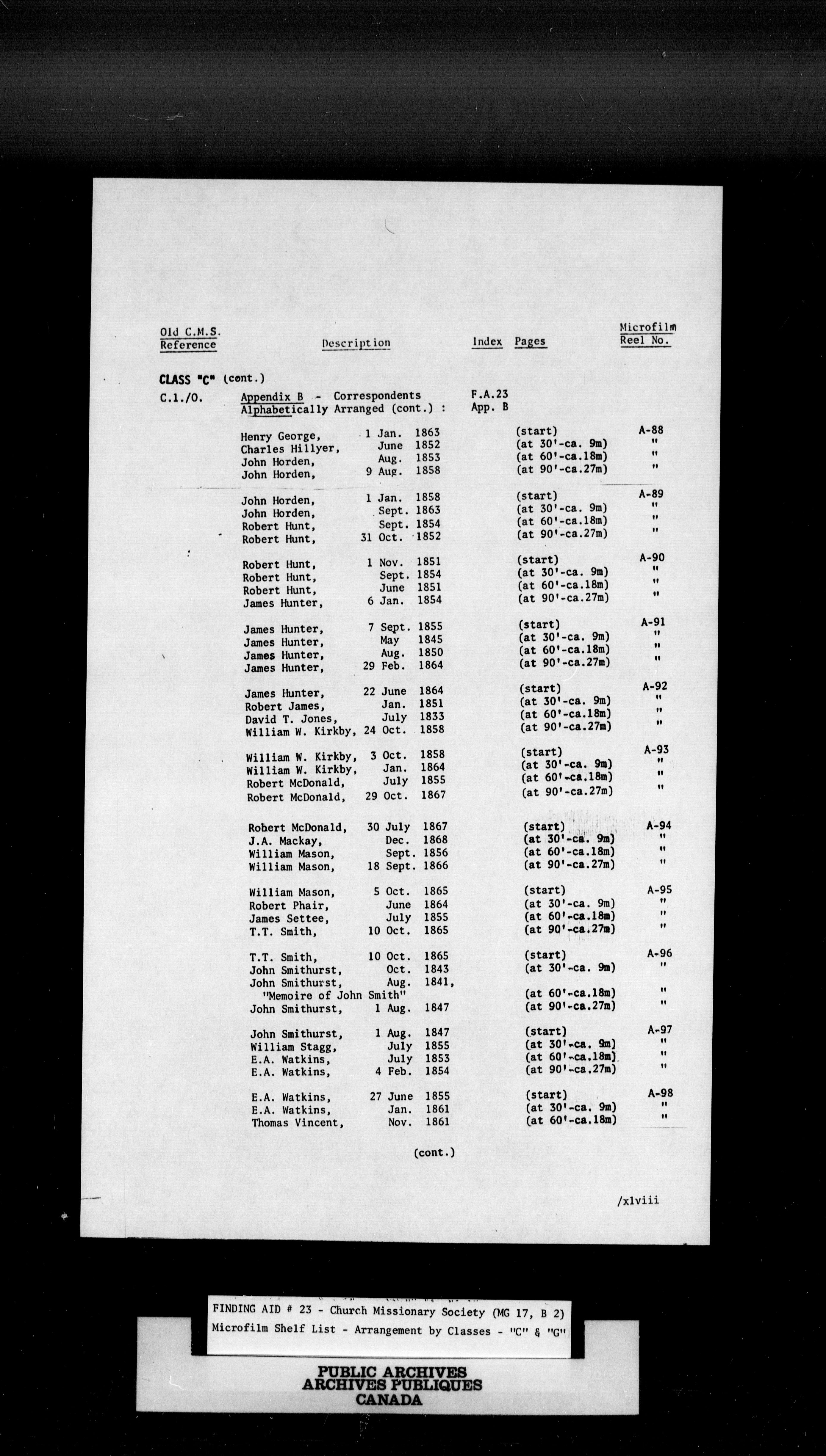 | Old C.M.S. Reference | Description | Index | Pages | Microfilm Reel No. |
|---|---|---|---|---|
| CLASS "C" (cont.) | | | | |
| C.1./O. | Appendix B - Correspondents Alphabetically Arranged (cont.) : | F.A.23 App. B | | |
| | Henry George, 1 Jan. 1863 | | (start) | A-88 |
| | Charles Hillyer, June 1852 | | (at 30'-ca. 9m) | " |
| | John Horden, Aug. 1853 | | (at 60'-ca.18m) | " |
| | John Horden, 9 Aug. 1858 | | (at 90'-ca.27m) | " |
| | John Horden, 1 Jan. 1858 | | (start) | A-89 |
| | John Horden, Sept. 1863 | | (at 30'-ca. 9m) | " |
| | Robert Hunt, Sept. 1854 | | (at 60'-ca.18m) | " |
| | Robert Hunt, 31 Oct. 1852 | | (at 90'-ca.27m) | " |
| | Robert Hunt, 1 Nov. 1851 | | (start) | A-90 |
| | Robert Hunt, Sept. 1854 | | (at 30'-ca. 9m) | " |
| | Robert Hunt, June 1851 | | (at 60'-ca.18m) | " |
| | James Hunter, 6 Jan. 1854 | | (at 90'-ca.27m) | " |
| | James Hunter, 7 Sept. 1855 | | (start) | A-91 |
| | James Hunter, May 1845 | | (at 30'-ca. 9m) | " |
| | James Hunter, Aug. 1850 | | (at 60'-ca.18m) | " |
| | James Hunter, 29 Feb. 1864 | | (at 90'-ca.27m) | " |
| | James Hunter, 22 June 1864 | | (start) | A-92 |
| | Robert James, Jan. 1851 | | (at 30'-ca. 9m) | " |
| | David T. Jones, July 1833 | | (at 60'-ca.18m) | " |
| | William W. Kirkby, 24 Oct. 1858 | | (at 90'-ca.27m) | " |
| | William W. Kirkby, 3 Oct. 1858 | | (start) | A-93 |
| | William W. Kirkby, Jan. 1864 | | (at 30'-ca. 9m) | " |
| | Robert McDonald, July 1855 | | (at 60'-ca.18m) | " |
| | Robert McDonald, 29 Oct. 1867 | | (at 90'-ca.27m) | " |
| | Robert McDonald, 30 July 1867 | | (start) | A-94 |
| | J.A. Mackay, Dec. 1868 | | (at 30'-ca. 9m) | " |
| | William Mason, Sept. 1856 | | (at 60'-ca.18m) | " |
| | William Mason, 18 Sept. 1866 | | (at 90'-ca.27m) | " |
| | William Mason, 5 Oct. 1865 | | (start) | A-95 |
| | Robert Phair, June 1864 | | (at 30'-ca. 9m) | " |
| | James Settee, July 1855 | | (at 60'-ca.18m) | " |
| | T.T. Smith, 10 Oct. 1865 | | (at 90'-ca.27m) | " |
| | T.T. Smith, 10 Oct. 1865 | | (start) | A-96 |
| | John Smithurst, Oct. 1843 | | (at 30'-ca. 9m) | " |
| | John Smithurst, Aug. 1841, "Memoire of John Smith" | | (at 60'-ca.18m) | " |
| | John Smithurst, 1 Aug. 1847 | | (at 90'-ca.27m) | " |
| | John Smithurst, 1 Aug. 1847 | | (start) | A-97 |
| | William Stagg, July 1855 | | (at 30'-ca. 9m) | " |
| | E.A. Watkins, July 1853 | | (at 60'-ca.18m) | " |
| | E.A. Watkins, 4 Feb. 1854 | | (at 90'-ca.27m) | " |
| | E.A. Watkins, 27 June 1855 | | (start) | A-98 |
| | E.A. Watkins, Jan. 1861 | | (at 30'-ca. 9m) | " |
| | Thomas Vincent, Nov. 1861 | | (at 60'-ca.18m) | " |

(cont.)

/xlviii

FINDING AID # 23 - Church Missionary Society (MG 17, B 2)
Microfilm Shelf List - Arrangement by Classes - "C" & "G"

PUBLIC ARCHIVES
ARCHIVES PUBLIQUES
CANADA